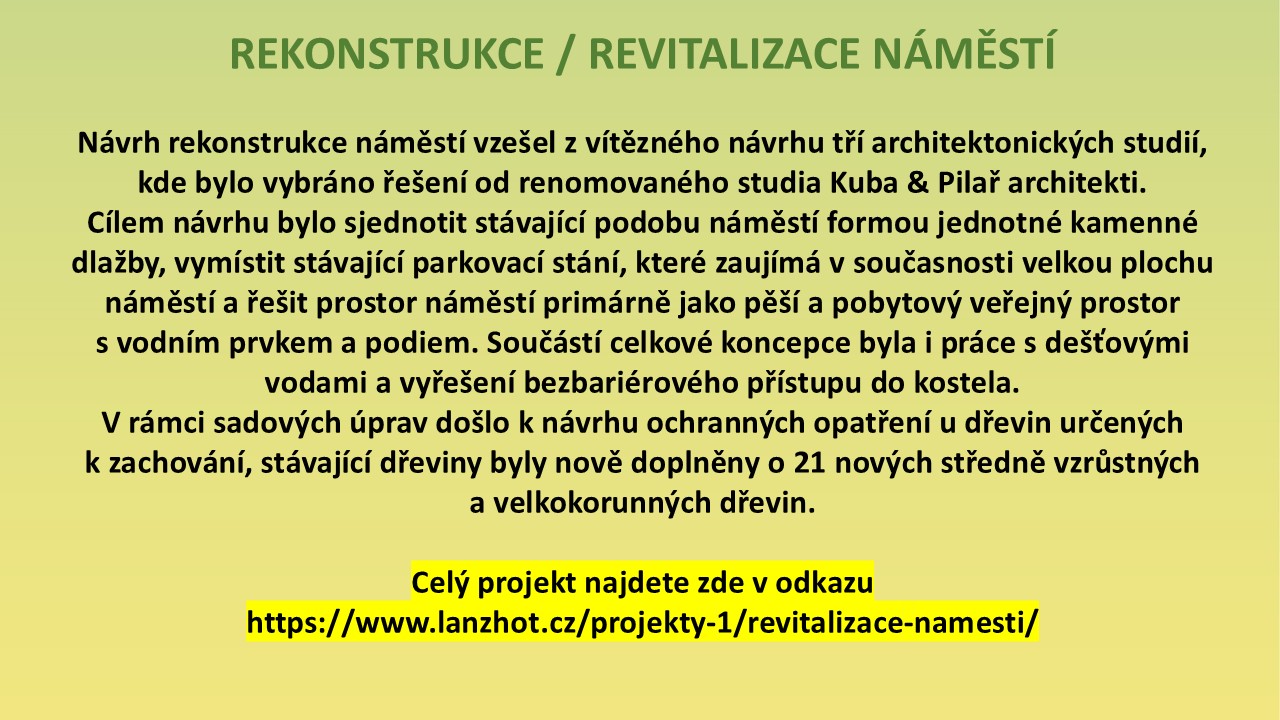 REKONSTRUKCE / REVITALIZACE NÁMĚSTÍ

Návrh rekonstrukce náměstí vzešel z vítězného návrhu tří architektonických studií, kde bylo vybráno řešení od renomovaného studia Kuba & Pilař architekti.
Cílem návrhu bylo sjednotit stávající podobu náměstí formou jednotné kamenné dlažby, vymístit stávající parkovací stání, které zaujímá v současnosti velkou plochu náměstí a řešit prostor náměstí primárně jako pěší a pobytový veřejný prostor s vodním prvkem a podiem. Součástí celkové koncepce byla i práce s dešťovými vodami a vyřešení bezbariérového přístupu do kostela.
V rámci sadových úprav došlo k návrhu ochranných opatření u dřevin určených k zachování, stávající dřeviny byly nově doplněny o 21 nových středně vzrůstných a velkokorunných dřevin.

Celý projekt najdete zde v odkazu
https://www.lanzhot.cz/projekty-1/revitalizace-namesti/